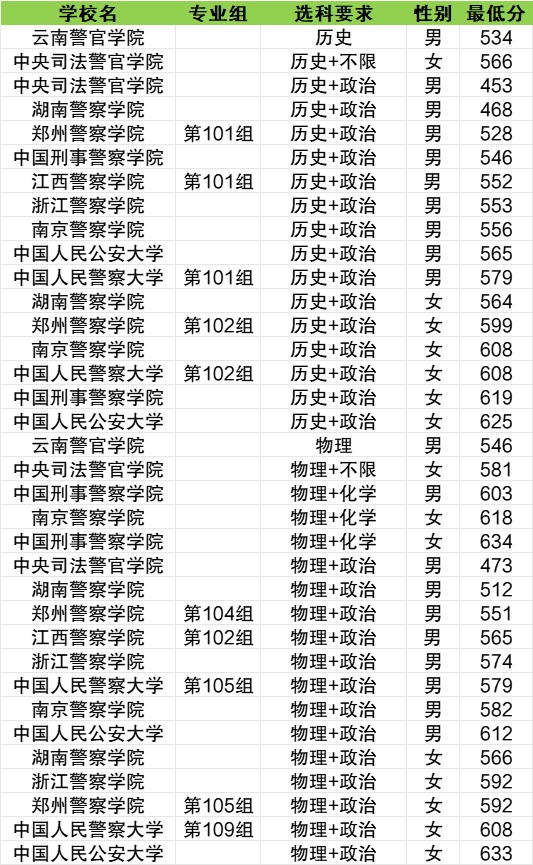 | 学校名 | 专业组 | 选科要求 | 性别 | 最低分 |
|---|---|---|---|---|
| 云南警官学院 |  | 历史 | 男 | 534 |
| 中央司法警官学院 |  | 历史+不限 | 女 | 566 |
| 中央司法警官学院 |  | 历史+政治 | 男 | 453 |
| 湖南警察学院 |  | 历史+政治 | 男 | 468 |
| 郑州警察学院 | 第101组 | 历史+政治 | 男 | 528 |
| 中国刑事警察学院 |  | 历史+政治 | 男 | 546 |
| 江西警察学院 | 第101组 | 历史+政治 | 男 | 552 |
| 浙江警察学院 |  | 历史+政治 | 男 | 553 |
| 南京警察学院 |  | 历史+政治 | 男 | 556 |
| 中国人民公安大学 |  | 历史+政治 | 男 | 565 |
| 中国人民警察大学 | 第101组 | 历史+政治 | 男 | 579 |
| 湖南警察学院 |  | 历史+政治 | 女 | 564 |
| 郑州警察学院 | 第102组 | 历史+政治 | 女 | 599 |
| 南京警察学院 |  | 历史+政治 | 女 | 608 |
| 中国人民警察大学 | 第102组 | 历史+政治 | 女 | 608 |
| 中国刑事警察学院 |  | 历史+政治 | 女 | 619 |
| 中国人民公安大学 |  | 历史+政治 | 女 | 625 |
| 云南警官学院 |  | 物理 | 男 | 546 |
| 中央司法警官学院 |  | 物理+不限 | 女 | 581 |
| 中国刑事警察学院 |  | 物理+化学 | 男 | 603 |
| 南京警察学院 |  | 物理+化学 | 女 | 618 |
| 中国刑事警察学院 |  | 物理+化学 | 女 | 634 |
| 中央司法警官学院 |  | 物理+政治 | 男 | 473 |
| 湖南警察学院 |  | 物理+政治 | 男 | 512 |
| 郑州警察学院 | 第104组 | 物理+政治 | 男 | 551 |
| 江西警察学院 | 第102组 | 物理+政治 | 男 | 565 |
| 浙江警察学院 |  | 物理+政治 | 男 | 574 |
| 中国人民警察大学 | 第105组 | 物理+政治 | 男 | 579 |
| 南京警察学院 |  | 物理+政治 | 男 | 582 |
| 中国人民公安大学 |  | 物理+政治 | 男 | 612 |
| 湖南警察学院 |  | 物理+政治 | 女 | 566 |
| 浙江警察学院 |  | 物理+政治 | 女 | 592 |
| 郑州警察学院 | 第105组 | 物理+政治 | 女 | 592 |
| 中国人民警察大学 | 第109组 | 物理+政治 | 女 | 608 |
| 中国人民公安大学 |  | 物理+政治 | 女 | 633 |